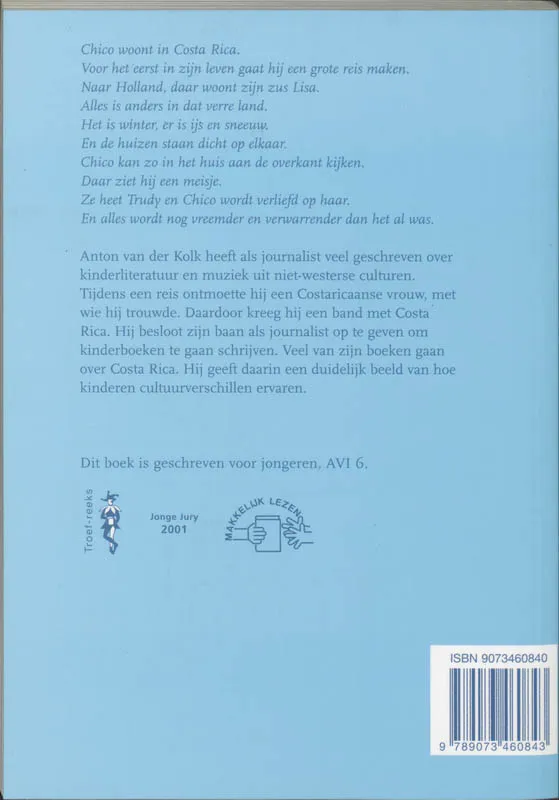 Chico woont in Costa Rica.
Voor het eerst in zijn leven gaat hij een grote reis maken.
Naar Holland, daar woont zijn zus Lisa.
Alles is anders in dat verre land.
Het is winter, er is ijs en sneeuw.
En de huizen staan dicht op elkaar.
Chico kan zo in het huis aan de overkant kijken.
Daar ziet hij een meisje.
Ze heet Trudy en Chico wordt verliefd op haar.
En alles wordt nog vreemder en verwarrender dan het al was.

Anton van der Kolk heeft als journalist veel geschreven over kinderliteratuur en muziek uit niet-westerse culturen. Tijdens een reis ontmoette hij een Costaricaanse vrouw, met wie hij trouwde. Daardoor kreeg hij een band met Costa Rica. Hij besloot zijn baan als journalist op te geven om kinderboeken te gaan schrijven. Veel van zijn boeken gaan over Costa Rica. Hij geeft daarin een duidelijk beeld van hoe kinderen cultuurverschillen ervaren.

Dit boek is geschreven voor jongeren, AVI 6.

Troef-reeks

Jonge Jury
2001

MAKKELIJK LEZEN

ISBN 9073460840

9 789073 460843